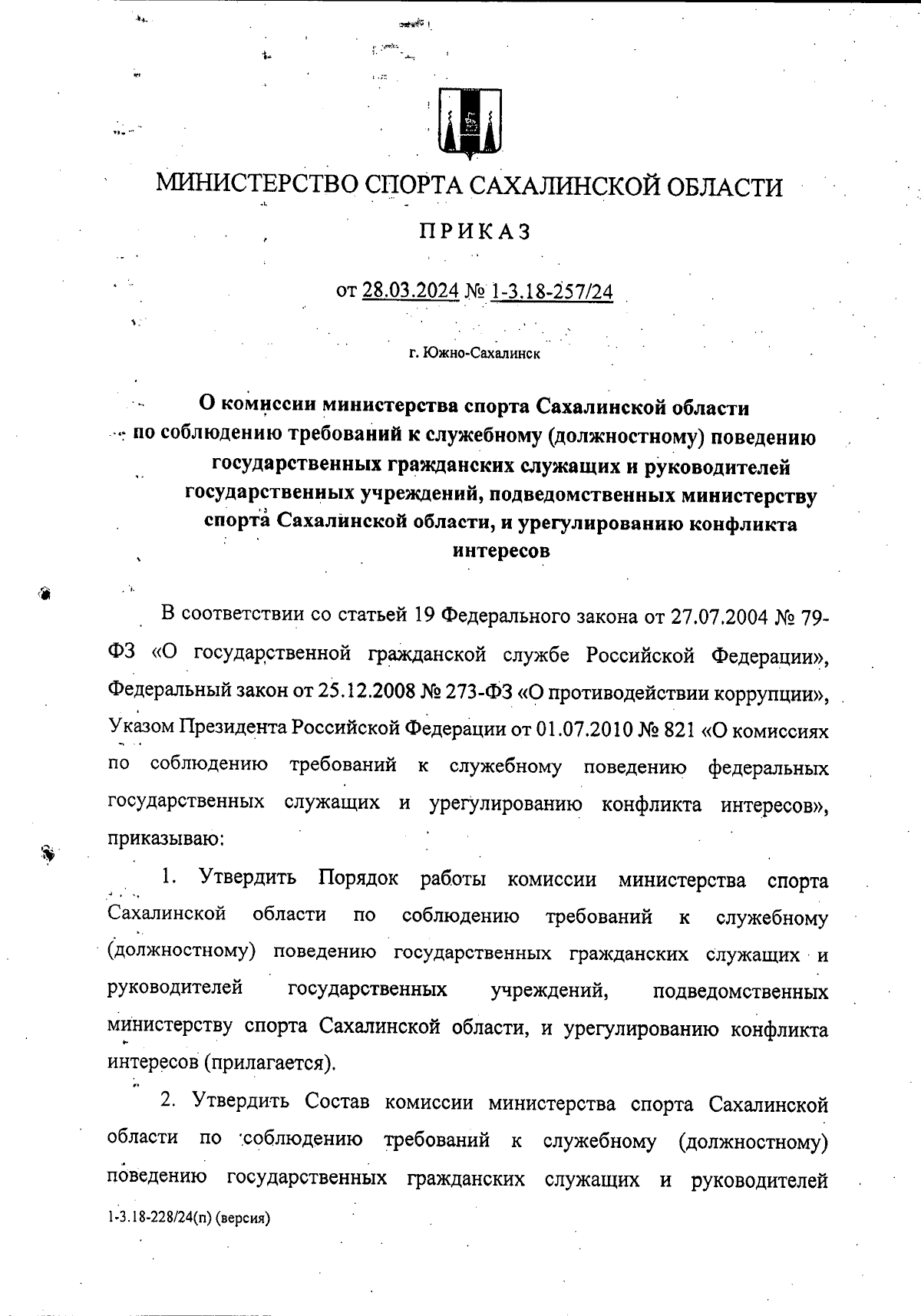 МИНИСТЕРСТВО СПОРТА САХАЛИНСКОЙ ОБЛАСТИ

ПРИКАЗ

от 28.03.2024 № 1-3.18-257/24

г. Южно-Сахалинск

О комиссии министерства спорта Сахалинской области по соблюдению требований к служебному (должностному) поведению государственных гражданских служащих и руководителей государственных учреждений, подведомственных министерству спорта Сахалинской области, и урегулированию конфликта интересов

В соответствии со статьей 19 Федерального закона от 27.07.2004 № 79-ФЗ «О государственной гражданской службе Российской Федерации», Федеральный закон от 25.12.2008 № 273-ФЗ «О противодействии коррупции», Указом Президента Российской Федерации от 01.07.2010 № 821 «О комиссиях по соблюдению требований к служебному поведению федеральных государственных служащих и урегулированию конфликта интересов», приказываю:

1. Утвердить Порядок работы комиссии министерства спорта Сахалинской области по соблюдению требований к служебному (должностному) поведению государственных гражданских служащих и руководителей государственных учреждений, подведомственных министерству спорта Сахалинской области, и урегулированию конфликта интересов (прилагается).

2. Утвердить Состав комиссии министерства спорта Сахалинской области по соблюдению требований к служебному (должностному) поведению государственных гражданских служащих и руководителей

1-3.18-228/24(п) (версия)